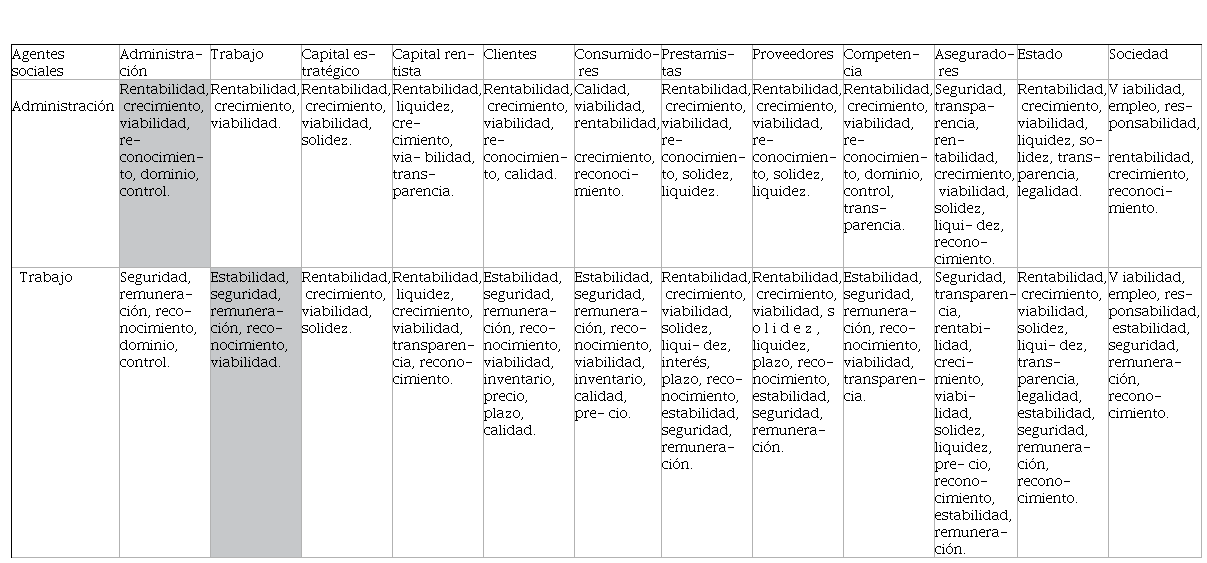 | Agentes sociales | Administración | Trabajo | Capital estratégico | Capital rentista | Clientes | Consumidores | Prestamistas | Proveedores | Competencia | Aseguradores | Estado | Sociedad |
|---|---|---|---|---|---|---|---|---|---|---|---|---|
| Administración | Rentabilidad, crecimiento, viabilidad, reconocimiento, dominio, control. | Rentabilidad, crecimiento, viabilidad. | Rentabilidad, crecimiento, viabilidad, solidez. | Rentabilidad, liquidez, crecimiento, via- bilidad, transparencia. | Rentabilidad, crecimiento, viabilidad, reconocimiento, calidad. | Calidad, viabilidad, rentabilidad, crecimiento, reconocimiento. | Rentabilidad, crecimiento, viabilidad, reconocimiento, solidez, liquidez. | Rentabilidad, crecimiento, viabilidad, reconocimiento, solidez, liquidez. | Rentabilidad, crecimiento, viabilidad, reconocimiento, dominio, control, transparencia. | Seguridad, transparencia, rentabilidad, crecimiento, viabilidad, solidez, liqui- dez, reconocimiento. | Rentabilidad, crecimiento, viabilidad, liquidez, solidez, transparencia, legalidad. | V iabilidad, empleo, responsabilidad, rentabilidad, crecimiento, reconocimiento. |
| Trabajo | Seguridad, remuneración, reconocimiento, dominio, control. | Estabilidad, seguridad, remuneración, reconocimiento, viabilidad. | Rentabilidad, crecimiento, viabilidad, solidez. | Rentabilidad, liquidez, crecimiento, viabilidad, transparencia, reconocimiento. | Estabilidad, seguridad, remuneración, reconocimiento, viabilidad, inventario, precio, plazo, calidad. | Estabilidad, seguridad, remuneración, reconocimiento, viabilidad, inventario, calidad, pre- cio. | Rentabilidad, crecimiento, viabilidad, solidez, liqui- dez, interés, plazo, reconocimiento, estabilidad, seguridad, remuneración. | Rentabilidad, crecimiento, viabilidad, s o l i d e z , liquidez, plazo, reconocimiento, estabilidad, seguridad, remuneración. | Estabilidad, seguridad, remuneración, reconocimiento, viabilidad, transparencia. | Seguridad, transparencia, rentabilidad, crecimiento, viabilidad, solidez, liquidez, pre- cio, reconocimiento, estabilidad, remuneración. | Rentabilidad, crecimiento, viabilidad, solidez, liqui- dez, transparencia, legalidad, estabilidad, seguridad, remuneración, reconocimiento. | V iabilidad, empleo, responsabilidad, estabilidad, seguridad, remuneración, reconocimiento. |